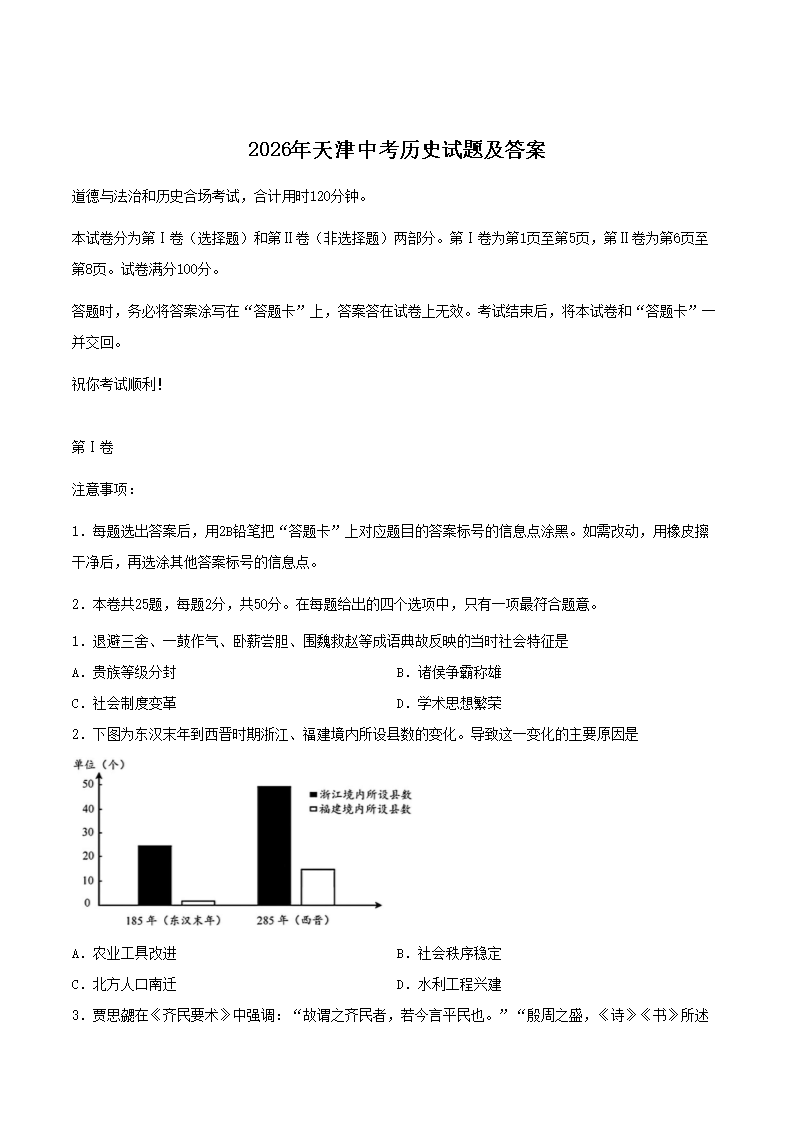 2026年天津中考历史试题及答案

道德与法治和历史合场考试，合计用时120分钟。

本试卷分为第Ⅰ卷（选择题）和第Ⅱ卷（非选择题）两部分。第Ⅰ卷为第1页至第5页，第Ⅱ卷为第6页至第8页。试卷满分100分。

答题时，务必将答案涂写在“答题卡”上，答案答在试卷上无效。考试结束后，将本试卷和“答题卡”一并交回。

祝你考试顺利！

第Ⅰ卷

注意事项：

1．每题选出答案后，用2B铅笔把“答题卡”上对应题目的答案标号的信息点涂黑。如需改动，用橡皮擦干净后，再选涂其他答案标号的信息点。

2．本卷共25题，每题2分，共50分。在每题给出的四个选项中，只有一项最符合题意。

1．退避三舍、一鼓作气、卧薪尝胆、围魏救赵等成语典故反映的当时社会特征是

A．贵族等级分封　B．诸侯争霸称雄

C．社会制度变革　D．学术思想繁荣

2．下图为东汉末年到西晋时期浙江、福建境内所设县数的变化。导致这一变化的主要原因是

单位（个）
50
40
30
20
10
0
浙江境内所设县数
福建境内所设县数
185年（东汉末年）
285年（西晋）

A．农业工具改进　B．社会秩序稳定

C．北方人口南迁　D．水利工程兴建

3．贾思勰在《齐民要术》中强调：“故谓之齐民者，若今言平民也。”“殷周之盛，《诗》《书》所述